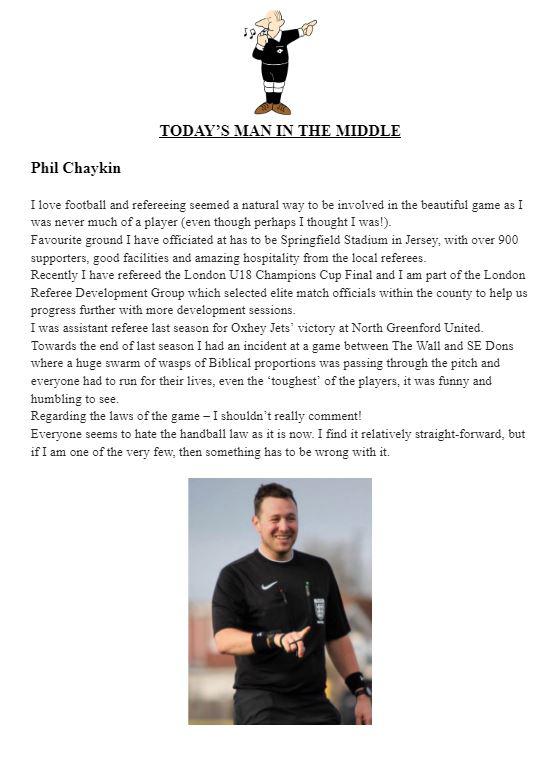 TODAY'S MAN IN THE MIDDLE

Phil Chaykin

I love football and refereeing seemed a natural way to be involved in the beautiful game as I was never much of a player (even though perhaps I thought I was!).
Favourite ground I have officiated at has to be Springfield Stadium in Jersey, with over 900 supporters, good facilities and amazing hospitality from the local referees.
Recently I have refereed the London U18 Champions Cup Final and I am part of the London Referee Development Group which selected elite match officials within the county to help us progress further with more development sessions.
I was assistant referee last season for Oxhey Jets' victory at North Greenford United.
Towards the end of last season I had an incident at a game between The Wall and SE Dons where a huge swarm of wasps of Biblical proportions was passing through the pitch and everyone had to run for their lives, even the 'toughest' of the players, it was funny and humbling to see.
Regarding the laws of the game – I shouldn't really comment!
Everyone seems to hate the handball law as it is now. I find it relatively straight-forward, but if I am one of the very few, then something has to be wrong with it.